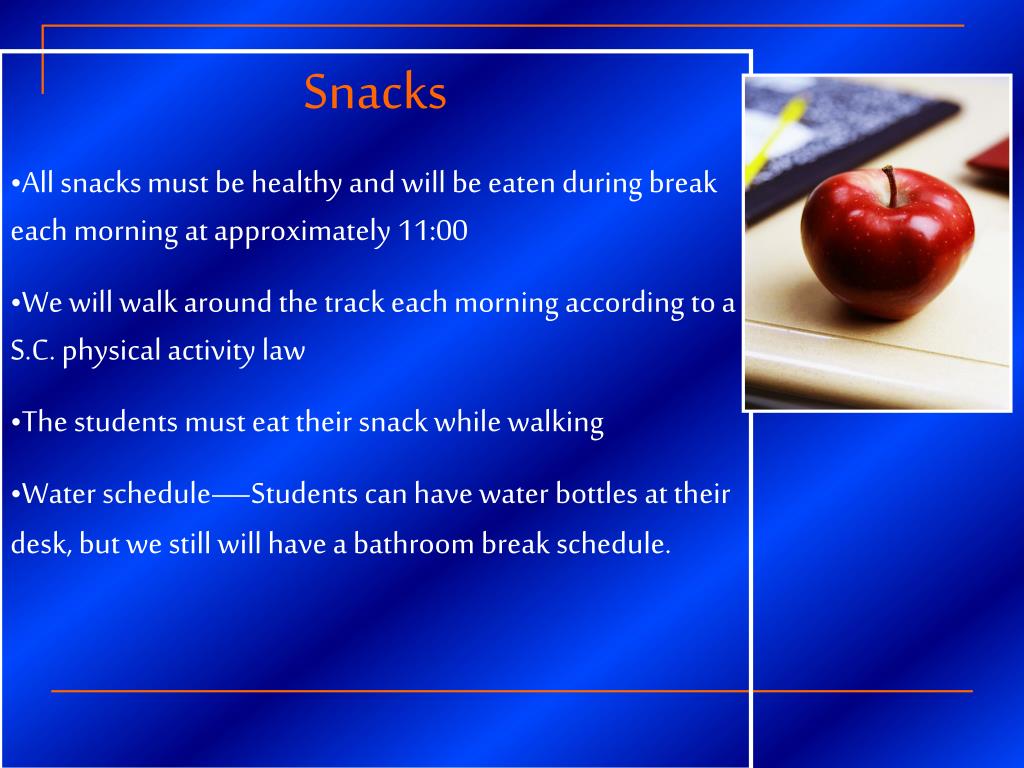 Snacks

•All snacks must be healthy and will be eaten during break each morning at approximately 11:00

•We will walk around the track each morning according to a S.C. physical activity law

•The students must eat their snack while walking

•Water schedule—–Students can have water bottles at their desk, but we still will have a bathroom break schedule.